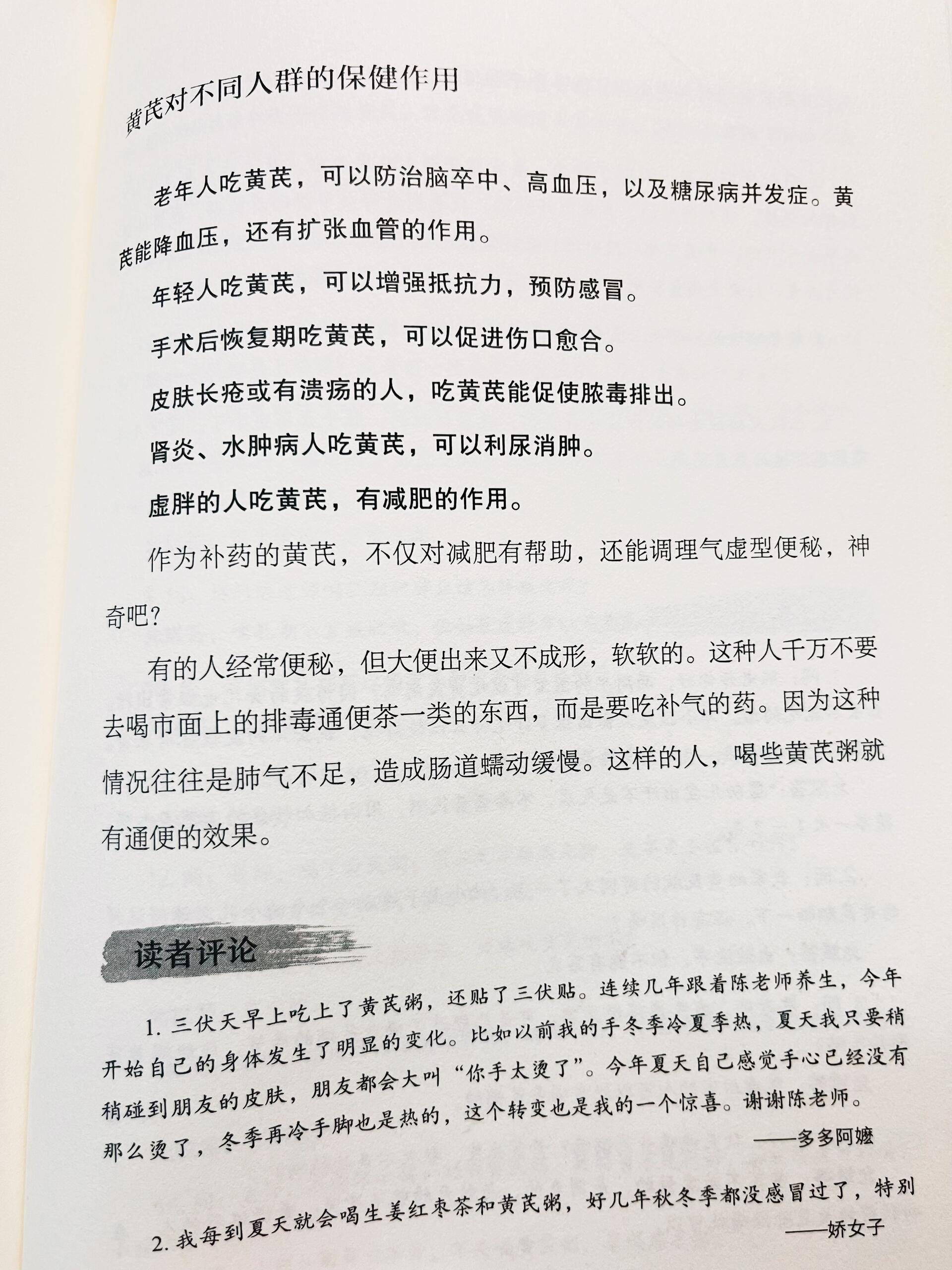 黄芪对不同人群的保健作用

老年人吃黄芪，可以防治脑卒中、高血压，以及糖尿病并发症。黄芪能降血压，还有扩张血管的作用。

年轻人吃黄芪，可以增强抵抗力，预防感冒。

手术后恢复期吃黄芪，可以促进伤口愈合。

皮肤长疮或有溃疡的人，吃黄芪能促使脓毒排出。

肾炎、水肿病人吃黄芪，可以利尿消肿。

虚胖的人吃黄芪，有减肥的作用。

作为补药的黄芪，不仅对减肥有帮助，还能调理气虚型便秘，神奇吧？

有的人经常便秘，但大便出来又不成形，软软的。这种人千万不要去喝市面上的排毒通便茶一类的东西，而是要吃补气的药。因为这种情况往往是肺气不足，造成肠道蠕动缓慢。这样的人，喝些黄芪粥就有通便的效果。

读者评论

1. 三伏天早上吃上了黄芪粥，还贴了三伏贴。连续几年跟着陈老师养生，今年开始自己的身体发生了明显的变化。比如以前我的手冬季冷夏季热，夏天我只要稍稍碰到朋友的皮肤，朋友都会大叫“你手太烫了”。今年夏天自己感觉手心已经没有那么烫了，冬季再冷手脚也是热的，这个转变也是我的一个惊喜。谢谢陈老师。
——多多阿嬷

2. 我每到夏天就会喝生姜红枣茶和黄芪粥，好几年秋冬季都没感冒过了，特别
——娇女子